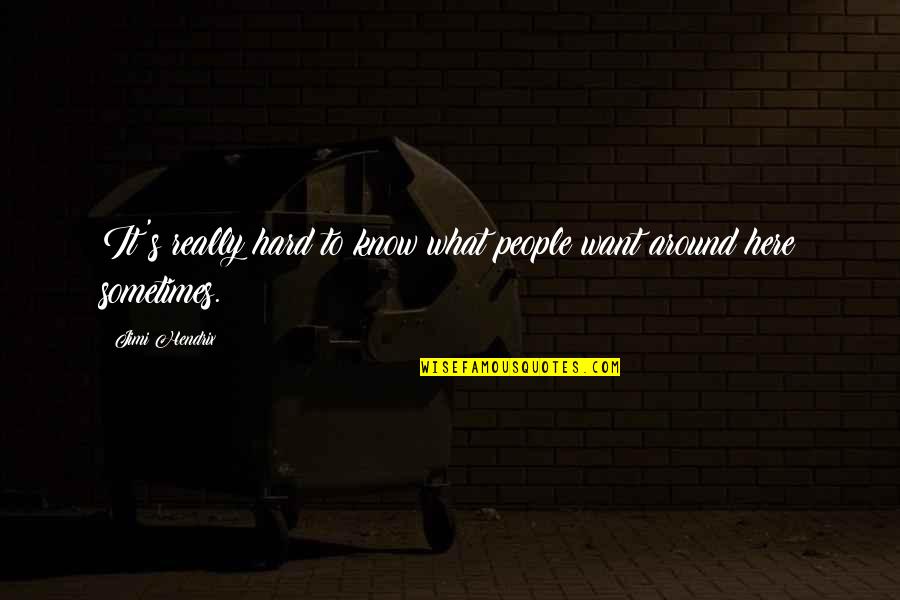 It's really hard to know what people want around here sometimes.

Jimi Hendrix

WISEFAMOUSQUOTES.COM